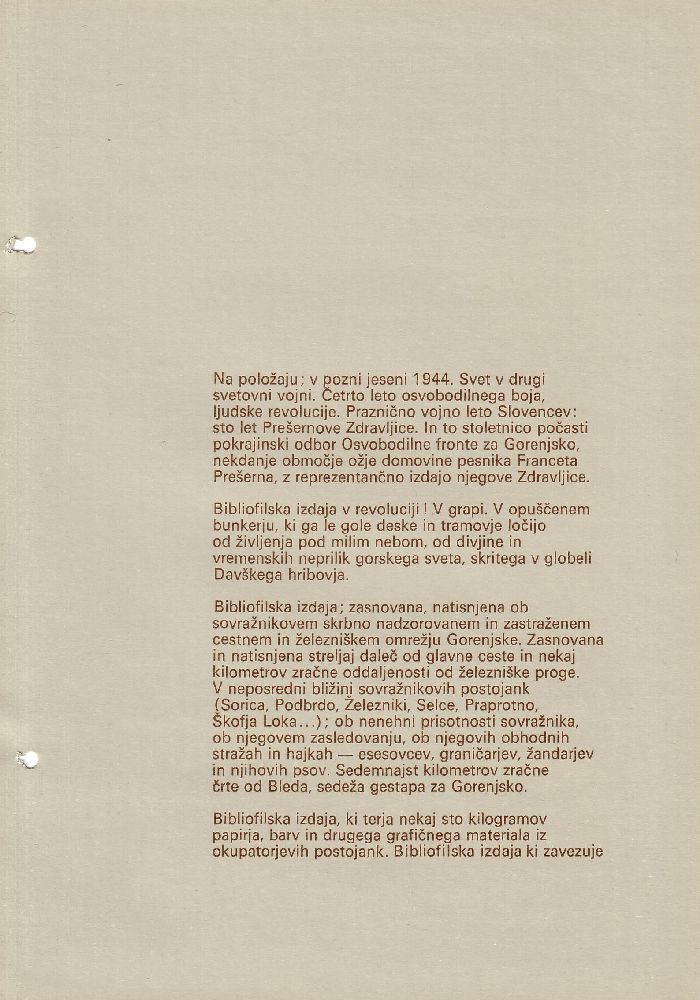 Na položaju; v pozni jeseni 1944. Svet v drugi svetovni vojni. Četrto leto osvobodilnega boja, ljudske revolucije. Praznično vojno leto Slovencev: sto let Prešernove Zdravljice. In to stoletnico počasti pokrajinski odbor Osvobodilne fronte za Gorenjsko, nekdanje območje ožje domovine pesnika Franceta Prešerna, z reprezentančno izdajo njegove Zdravljice.

Bibliofilska izdaja v revoluciji! V grapi. V opuščenem bunkerju, ki ga le gole deske in tramovje ločijo od življenja pod milim nebom, od divjine in vremenskih neprilik gorskega sveta, skritega v globeli Davškega hribovja.

Bibliofilska izdaja; zasnovana, natisnjena ob sovražnikovem skrbno nadzorovanem in zastraženem cestnem in železniškem omrežju Gorenjske. Zasnovana in natisnjena streljaj daleč od glavne ceste in nekaj kilometrov zračne oddaljenosti od železniške proge. V neposredni bližini sovražnikovih postojank (Sorica, Podbrdo, Železniki, Selce, Praprotno, Škofja Loka...); ob nenehni prisotnosti sovražnika, ob njegovem zasledovanju, ob njegovih obhodnih stražah in hajkah — esesovcev, graničarjev, žandarjev in njihovih psov. Sedemnajst kilometrov zračne črte od Bleda, sedeža gestapa za Gorenjsko.

Bibliofilska izdaja, ki terja nekaj sto kilogramov papirja, barv in drugega grafičnega materiala iz okupatorjevih postojank. Bibliofilska izdaja ki zavezuje